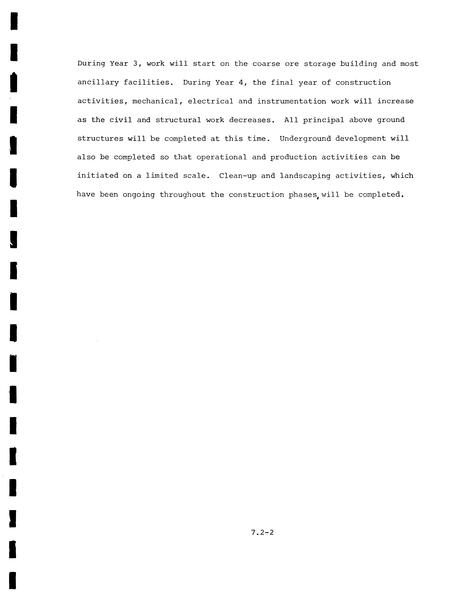 During Year 3, work will start on the coarse ore storage building and most ancillary facilities. During Year 4, the final year of construction activities, mechanical, electrical and instrumentation work will increase as the civil and structural work decreases. All principal above ground structures will be completed at this time. Underground development will also be completed so that operational and production activities can be initiated on a limited scale. Clean-up and landscaping activities, which have been ongoing throughout the construction phases, will be completed.

7.2-2